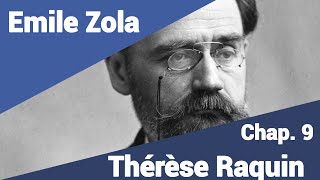 Emile Zola

Chap. 9

Thérèse Raquin